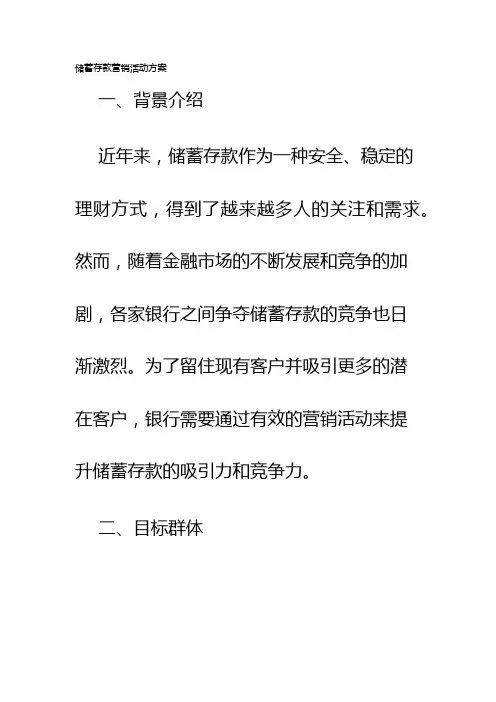 储蓄存款营销活动方案

一、背景介绍

近年来，储蓄存款作为一种安全、稳定的理财方式，得到了越来越多人的关注和需求。然而，随着金融市场的不断发展和竞争的加剧，各家银行之间争夺储蓄存款的竞争也日渐激烈。为了留住现有客户并吸引更多的潜在客户，银行需要通过有效的营销活动来提升储蓄存款的吸引力和竞争力。

二、目标群体